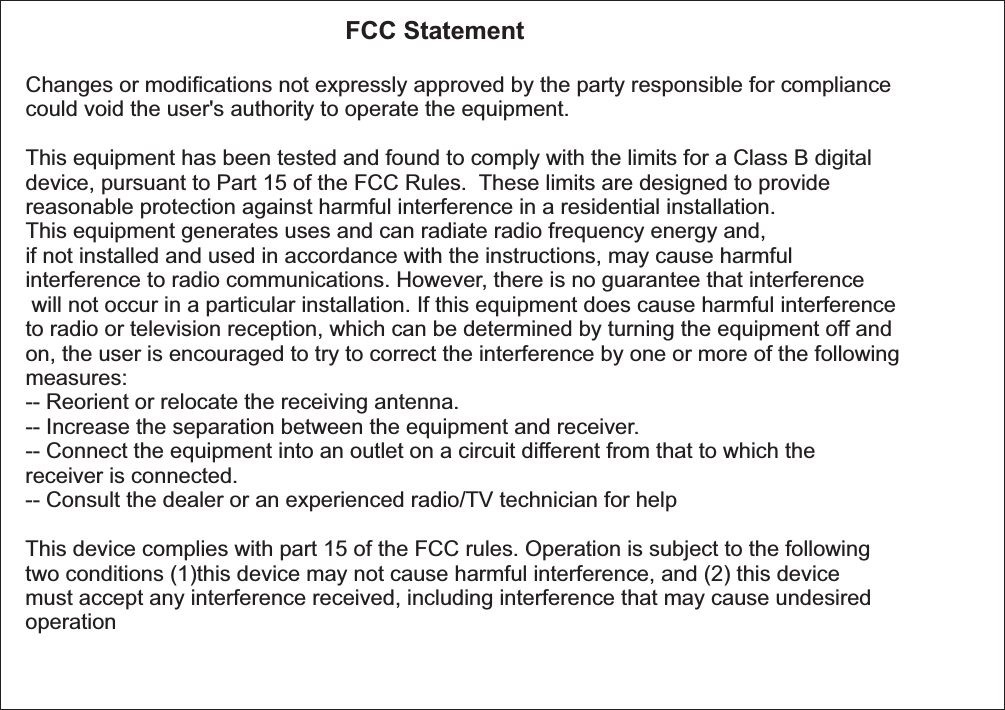 FCC Statement

Changes or modifications not expressly approved by the party responsible for compliance could void the user's authority to operate the equipment.

This equipment has been tested and found to comply with the limits for a Class B digital device, pursuant to Part 15 of the FCC Rules. These limits are designed to provide reasonable protection against harmful interference in a residential installation.
This equipment generates uses and can radiate radio frequency energy and, if not installed and used in accordance with the instructions, may cause harmful interference to radio communications. However, there is no guarantee that interference will not occur in a particular installation. If this equipment does cause harmful interference to radio or television reception, which can be determined by turning the equipment off and on, the user is encouraged to try to correct the interference by one or more of the following measures:
-- Reorient or relocate the receiving antenna.
-- Increase the separation between the equipment and receiver.
-- Connect the equipment into an outlet on a circuit different from that to which the receiver is connected.
-- Consult the dealer or an experienced radio/TV technician for help

This device complies with part 15 of the FCC rules. Operation is subject to the following two conditions (1)this device may not cause harmful interference, and (2) this device must accept any interference received, including interference that may cause undesired operation